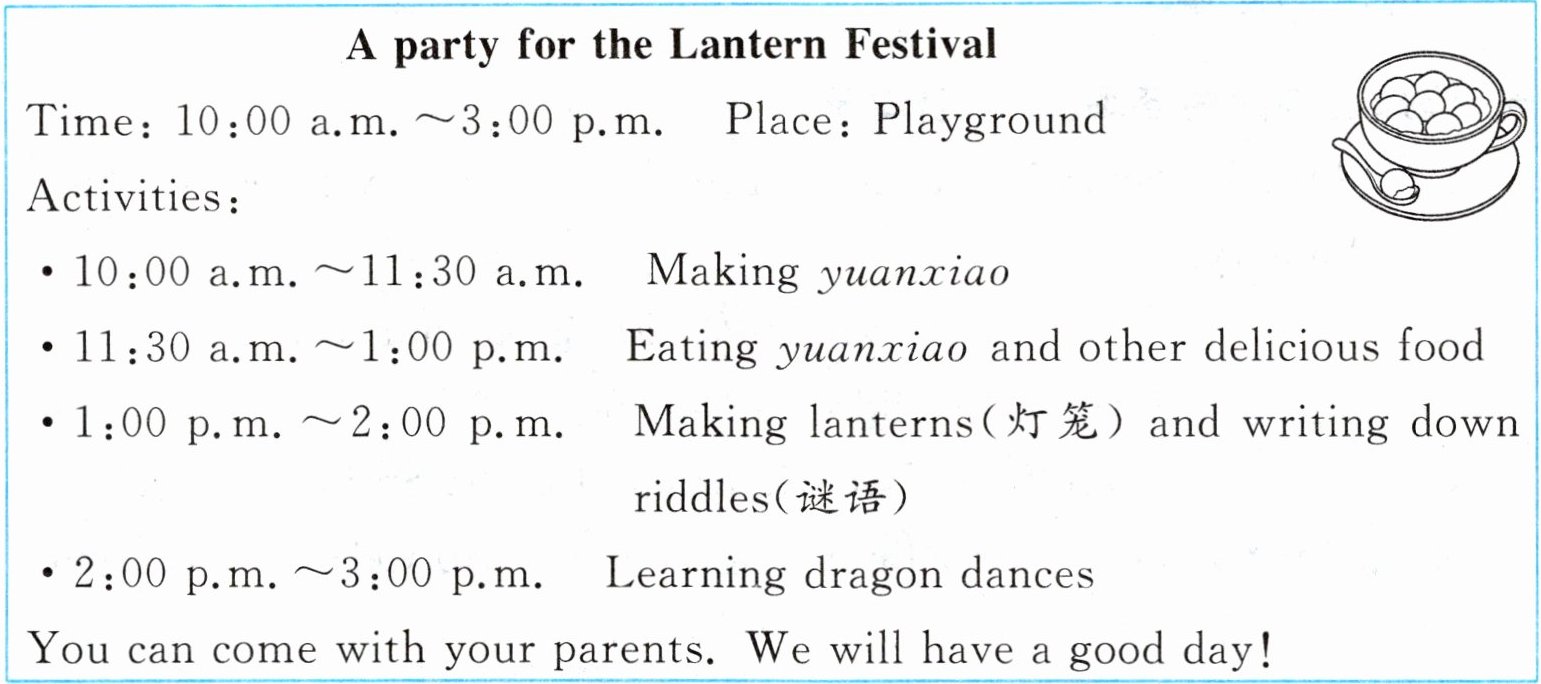 A party for the Lantern Festival

Time: 10:00 a.m. ~3:00 p.m.   Place: Playground

Activities:

• 10:00 a.m. ~11:30 a.m.   Making yuanxiao
• 11:30 a.m. ~1:00 p.m.   Eating yuanxiao and other delicious food
• 1:00 p.m. ~2:00 p.m.   Making lanterns(灯笼) and writing down riddles(谜语)
• 2:00 p.m. ~3:00 p.m.   Learning dragon dances

You can come with your parents. We will have a good day!